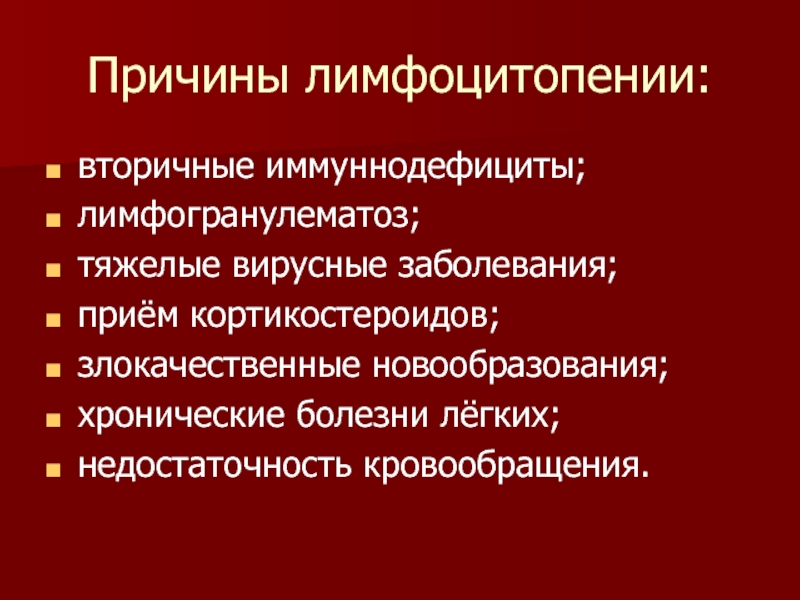 Причины лимфоцитопении:

• вторичные иммуннодефициты;
• лимфогранулематоз;
• тяжелые вирусные заболевания;
• приём кортикостероидов;
• злокачественные новообразования;
• хронические болезни лёгких;
• недостаточность кровообращения.